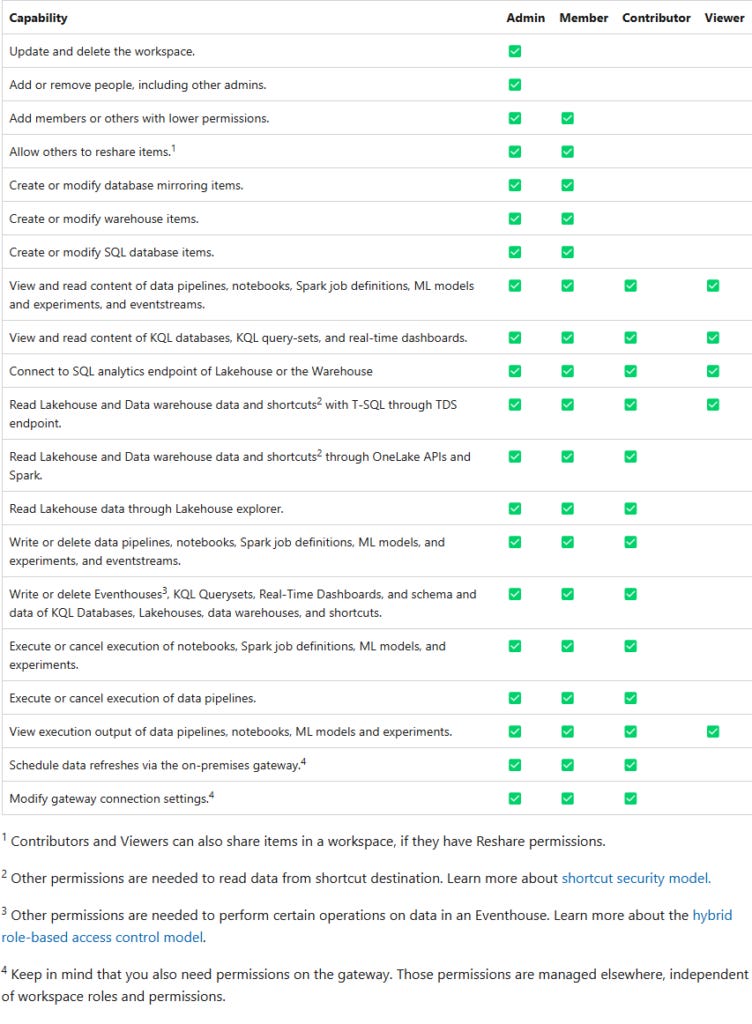 | Capability | Admin | Member | Contributor | Viewer |
|---|---|---|---|---|
| Update and delete the workspace. | ✅ | | | |
| Add or remove people, including other admins. | ✅ | | | |
| Add members or others with lower permissions. | ✅ | ✅ | | |
| Allow others to reshare items.$^1$ | ✅ | ✅ | | |
| Create or modify database mirroring items. | ✅ | ✅ | | |
| Create or modify warehouse items. | ✅ | ✅ | | |
| Create or modify SQL database items. | ✅ | ✅ | | |
| View and read content of data pipelines, notebooks, Spark job definitions, ML models and experiments, and eventstreams. | ✅ | ✅ | ✅ | ✅ |
| View and read content of KQL databases, KQL query-sets, and real-time dashboards. | ✅ | ✅ | ✅ | ✅ |
| Connect to SQL analytics endpoint of Lakehouse or the Warehouse | ✅ | ✅ | ✅ | ✅ |
| Read Lakehouse and Data warehouse data and shortcuts$^2$ with T-SQL through TDS endpoint. | ✅ | ✅ | ✅ | ✅ |
| Read Lakehouse and Data warehouse data and shortcuts$^2$ through OneLake APIs and Spark. | ✅ | ✅ | ✅ | |
| Read Lakehouse data through Lakehouse explorer. | ✅ | ✅ | ✅ | |
| Write or delete data pipelines, notebooks, Spark job definitions, ML models, and experiments, and eventstreams. | ✅ | ✅ | ✅ | |
| Write or delete Eventhouses$^3$, KQL Querysets, Real-Time Dashboards, and schema and data of KQL Databases, Lakehouses, data warehouses, and shortcuts. | ✅ | ✅ | ✅ | |
| Execute or cancel execution of notebooks, Spark job definitions, ML models, and experiments. | ✅ | ✅ | ✅ | |
| Execute or cancel execution of data pipelines. | ✅ | ✅ | ✅ | |
| View execution output of data pipelines, notebooks, ML models and experiments. | ✅ | ✅ | ✅ | ✅ |
| Schedule data refreshes via the on-premises gateway.$^4$ | ✅ | ✅ | ✅ | |
| Modify gateway connection settings.$^4$ | ✅ | ✅ | ✅ | |

$^1$ Contributors and Viewers can also share items in a workspace, if they have Reshare permissions.

$^2$ Other permissions are needed to read data from shortcut destination. Learn more about shortcut security model.

$^3$ Other permissions are needed to perform certain operations on data in an Eventhouse. Learn more about the hybrid role-based access control model.

$^4$ Keep in mind that you also need permissions on the gateway. Those permissions are managed elsewhere, independent of workspace roles and permissions.